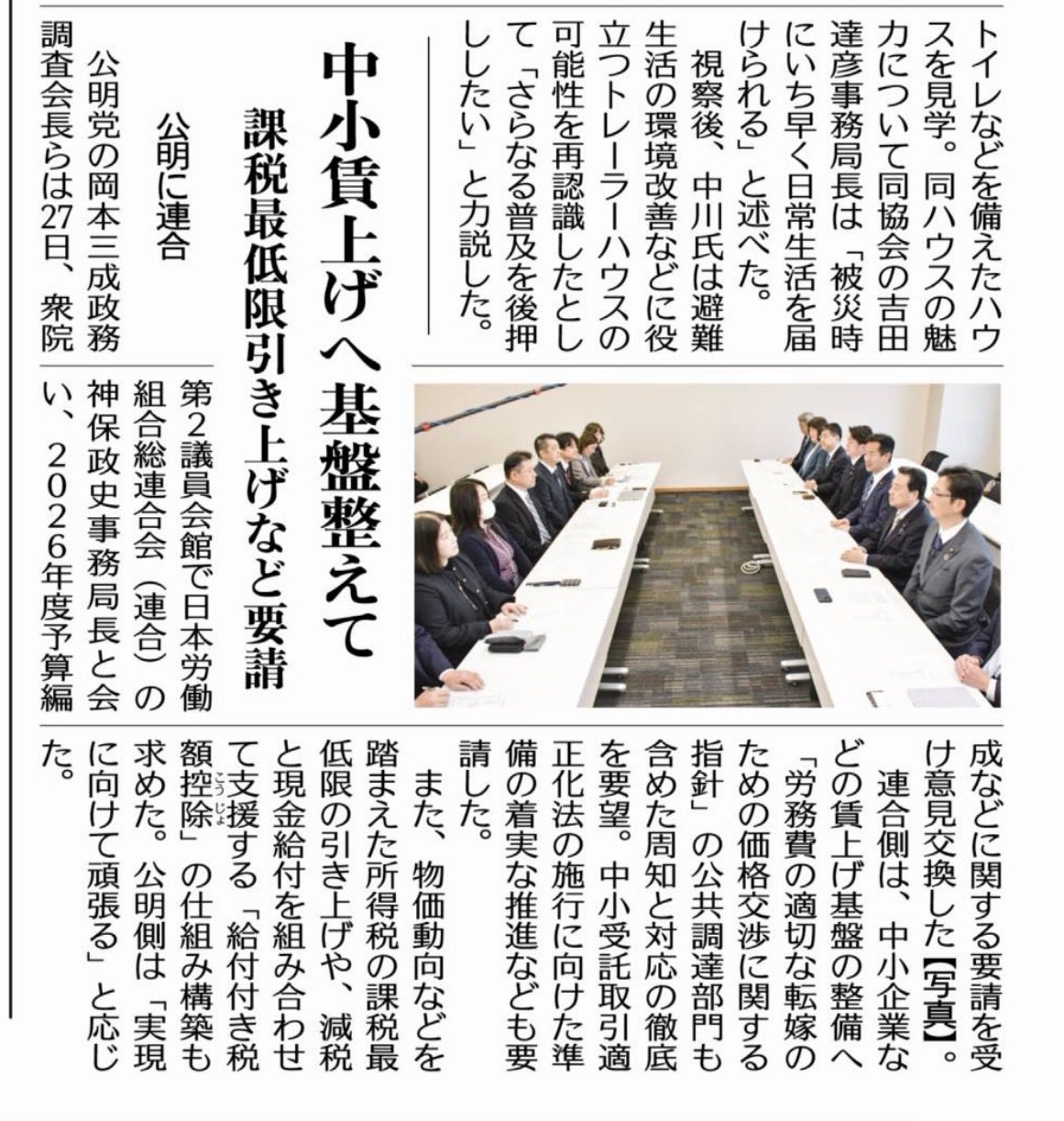 トイレなどを備えたハウスを見学。同ハウスの魅力について同協会の吉田達彦事務局長は「被災時にいち早く日常生活を届けられる」と述べた。

視察後、中川氏は避難生活の環境改善などに役立つトレーラーハウスの可能性を再認識したとして「さらなる普及を後押ししたい」と力説した。

中小賃上げへ基盤整えて

課税最低限引き上げなど要請

公明に連合

公明党の岡本三成政務調査会長らは27日、衆院第2議員会館で日本労働組合総連合会（連合）の神保政史事務局長と会い、2026年度予算編成などに関する要請を受け意見交換した【写真】。

連合側は、中小企業などの賃上げ基盤の整備へ「労務費の適切な転嫁のための価格交渉に関する指針」の公共調達部門も含めた周知と対応の徹底を要望。中小受託取引適正化法の施行に向けた準備の着実な推進なども要請した。

また、物価動向などを踏まえた所得税の課税最低限の引き上げや、減税と現金給付を組み合わせて支援する「給付付き税額控除」の仕組み構築も求めた。公明側は「実現に向けて頑張る」と応じた。